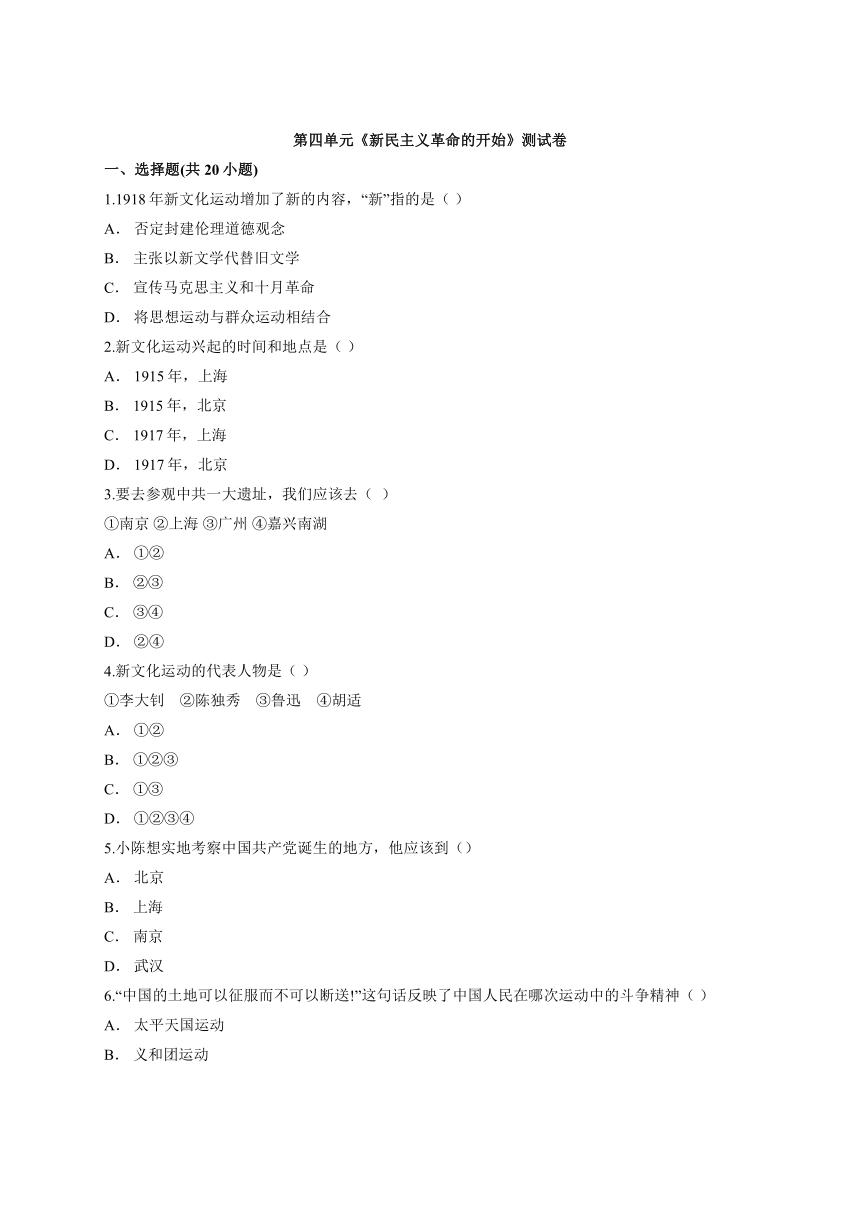 第四单元《新民主义革命的开始》测试卷

一、选择题(共 20 小题)

1.1918 年新文化运动增加了新的内容，“新”指的是（ ）

A． 否定封建伦理道德观念

B． 主张以新文学代替旧文学

C． 宣传马克思主义和十月革命

D． 将思想运动与群众运动相结合

2.新文化运动兴起的时间和地点是（ ）

A． 1915 年，上海

B． 1915 年，北京

C． 1917 年，上海

D． 1917 年，北京

3.要去参观中共一大遗址，我们应该去（ ）

①南京 ②上海 ③广州 ④嘉兴南湖

A． ①②

B． ②③

C． ③④

D． ②④

4.新文化运动的代表人物是（ ）

①李大钊 ②陈独秀 ③鲁迅 ④胡适

A． ①②

B． ①②③

C． ①③

D． ①②③④

5.小陈想实地考察中国共产党诞生的地方，他应该到（）

A． 北京

B． 上海

C． 南京

D． 武汉

6.“中国的土地可以征服而不可以断送!”这句话反映了中国人民在哪次运动中的斗争精神（ ）

A． 太平天国运动

B． 义和团运动